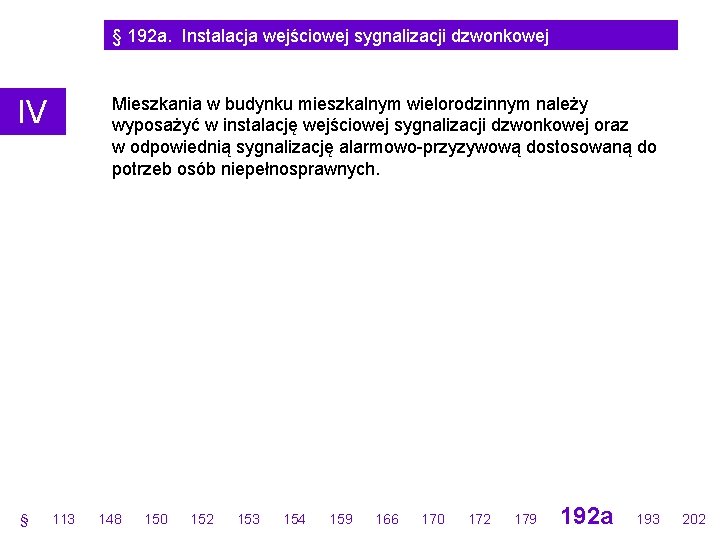 § 192a. Instalacja wejściowej sygnalizacji dzwonkowej

IV

Mieszkania w budynku mieszkalnym wielorodzinnym należy wyposażyć w instalację wejściowej sygnalizacji dzwonkowej oraz w odpowiednią sygnalizację alarmowo-przyzywową dostosowaną do potrzeb osób niepełnosprawnych.

§ 113 148 150 152 153 154 159 166 170 172 179 192a 193 202